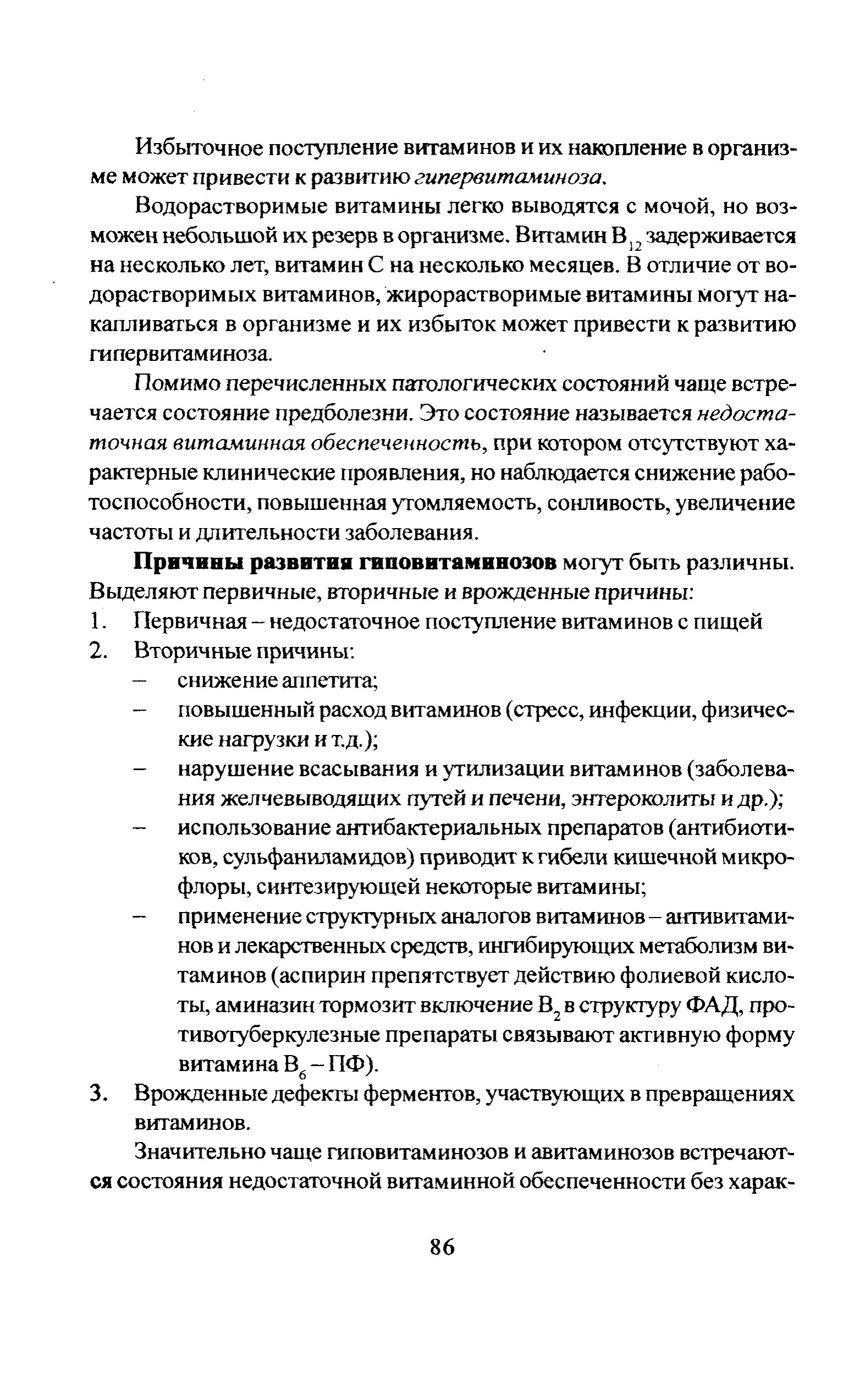 Избыточное поступление витаминов и их накопление в организме может привести к развитию гипервитаминоза.

Водорастворимые витамины легко выводятся с мочой, но возможен небольшой их резерв в организме. Витамин $B_{12}$ задерживается на несколько лет, витамин С на несколько месяцев. В отличие от водорастворимых витаминов, жирорастворимые витамины могут накапливаться в организме и их избыток может привести к развитию гипервитаминоза.

Помимо перечисленных патологических состояний чаще встречается состояние предболезни. Это состояние называется недостаточная витаминная обеспеченность, при котором отсутствуют характерные клинические проявления, но наблюдается снижение работоспособности, повышенная утомляемость, сонливость, увеличение частоты и длительности заболевания.

Причины развития гиповитаминозов могут быть различны. Выделяют первичные, вторичные и врожденные причины:
1. Первичная – недостаточное поступление витаминов с пищей
2. Вторичные причины:
– снижение аппетита;
– повышенный расход витаминов (стресс, инфекции, физические нагрузки и т.д.);
– нарушение всасывания и утилизации витаминов (заболевания желчевыводящих путей и печени, энтероколиты и др.);
– использование антибактериальных препаратов (антибиотиков, сульфаниламидов) приводит к гибели кишечной микрофлоры, синтезирующей некоторые витамины;
– применение структурных аналогов витаминов – антивитаминов и лекарственных средств, ингибирующих метаболизм витаминов (аспирин препятствует действию фолиевой кислоты, аминазин тормозит включение $B_2$ в структуру ФАД, противотуберкулезные препараты связывают активную форму витамина $B_6$ – ПФ).
3. Врожденные дефекты ферментов, участвующих в превращениях витаминов.

Значительно чаще гиповитаминозов и авитаминозов встречаются состояния недостаточной витаминной обеспеченности без харак-

86